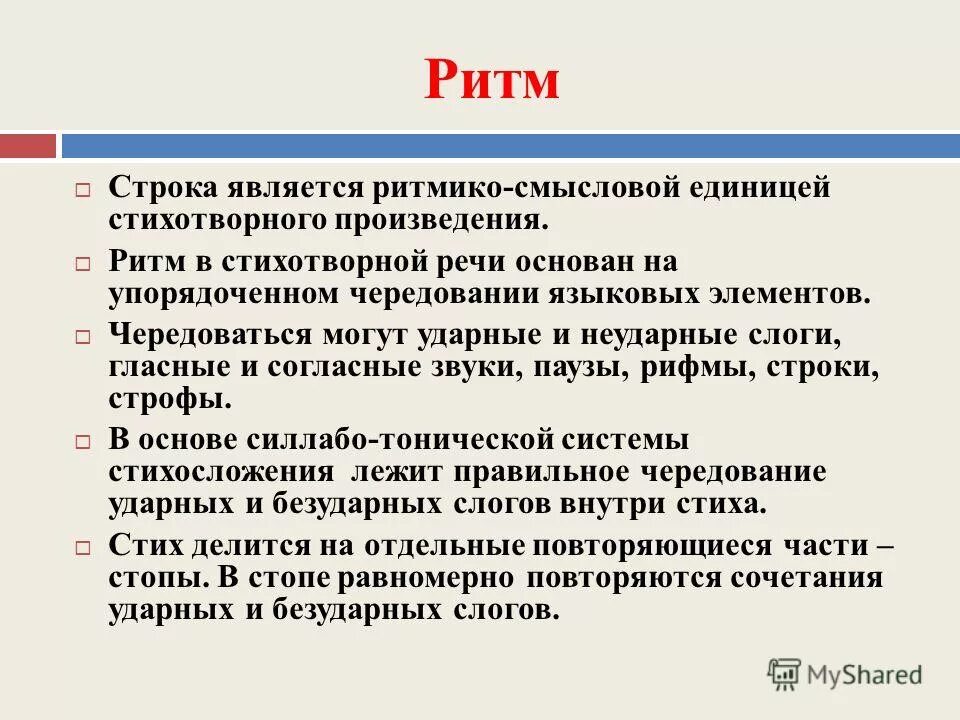 Ритм

□ Строка является ритмико-смысловой единицей стихотворного произведения.

□ Ритм в стихотворной речи основан на упорядоченном чередовании языковых элементов.

□ Чередоваться могут ударные и неударные слоги, гласные и согласные звуки, паузы, рифмы, строки, строфы.

□ В основе силлабо-тонической системы стихосложения лежит правильное чередование ударных и безударных слогов внутри стиха.

□ Стих делится на отдельные повторяющиеся части – стопы. В стопе равномерно повторяются сочетания ударных и безударных слогов.

MyShared